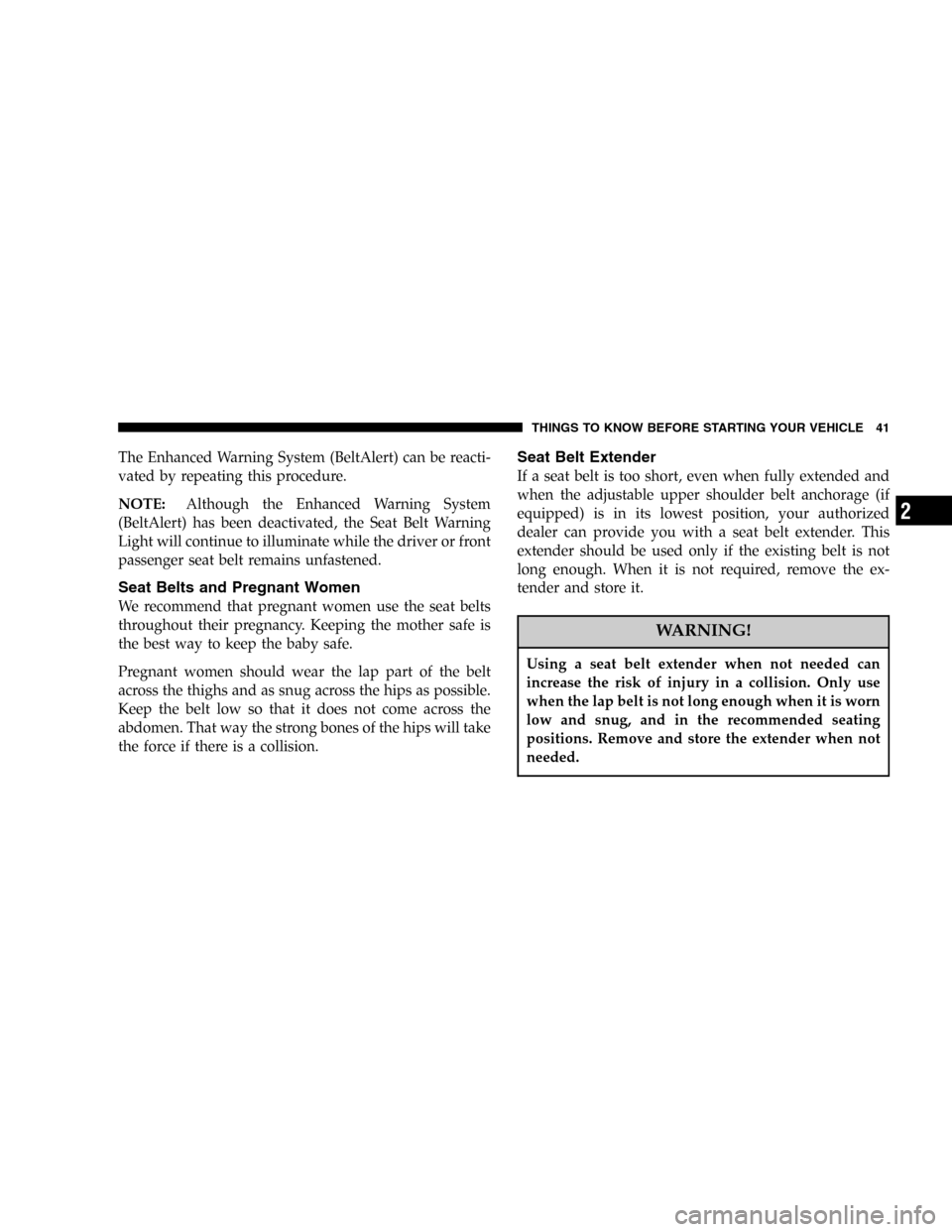 THINGS TO KNOW BEFORE STARTING YOUR VEHICLE 41

The Enhanced Warning System (BeltAlert) can be reactivated by repeating this procedure.

NOTE: Although the Enhanced Warning System (BeltAlert) has been deactivated, the Seat Belt Warning Light will continue to illuminate while the driver or front passenger seat belt remains unfastened.

Seat Belts and Pregnant Women

We recommend that pregnant women use the seat belts throughout their pregnancy. Keeping the mother safe is the best way to keep the baby safe.

Pregnant women should wear the lap part of the belt across the thighs and as snug across the hips as possible. Keep the belt low so that it does not come across the abdomen. That way the strong bones of the hips will take the force if there is a collision.

Seat Belt Extender

If a seat belt is too short, even when fully extended and when the adjustable upper shoulder belt anchorage (if equipped) is in its lowest position, your authorized dealer can provide you with a seat belt extender. This extender should be used only if the existing belt is not long enough. When it is not required, remove the extender and store it.

WARNING!

Using a seat belt extender when not needed can increase the risk of injury in a collision. Only use when the lap belt is not long enough when it is worn low and snug, and in the recommended seating positions. Remove and store the extender when not needed.

2

carmanualsonline.info